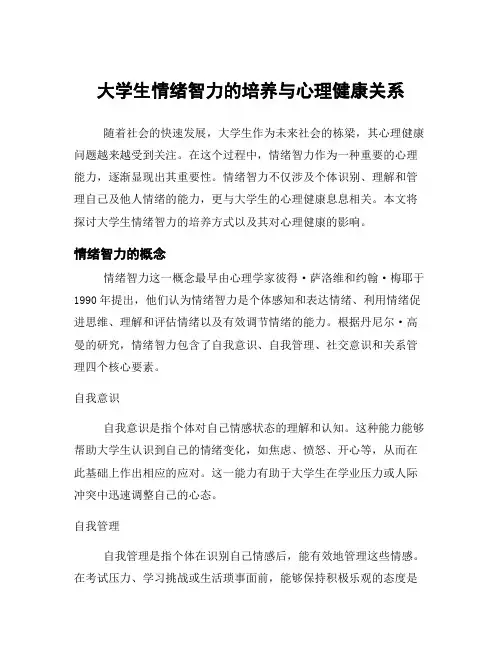 大学生情绪智力的培养与心理健康关系

随着社会的快速发展，大学生作为未来社会的栋梁，其心理健康问题越来越受到关注。在这个过程中，情绪智力作为一种重要的心理能力，逐渐显现出其重要性。情绪智力不仅涉及个体识别、理解和管理自己及他人情绪的能力，更与大学生的心理健康息息相关。本文将探讨大学生情绪智力的培养方式以及其对心理健康的影响。

情绪智力的概念

情绪智力这一概念最早由心理学家彼得·萨洛维和约翰·梅耶于1990年提出，他们认为情绪智力是个体感知和表达情绪、利用情绪促进思维、理解和评估情绪以及有效调节情绪的能力。根据丹尼尔·高曼的研究，情绪智力包含了自我意识、自我管理、社交意识和关系管理四个核心要素。

自我意识

自我意识是指个体对自己情感状态的理解和认知。这种能力能够帮助大学生认识到自己的情绪变化，如焦虑、愤怒、开心等，从而在此基础上作出相应的应对。这一能力有助于大学生在学业压力或人际冲突中迅速调整自己的心态。

自我管理

自我管理是指个体在识别自己情感后，能有效地管理这些情感。在考试压力、学习挑战或生活琐事面前，能够保持积极乐观的态度是